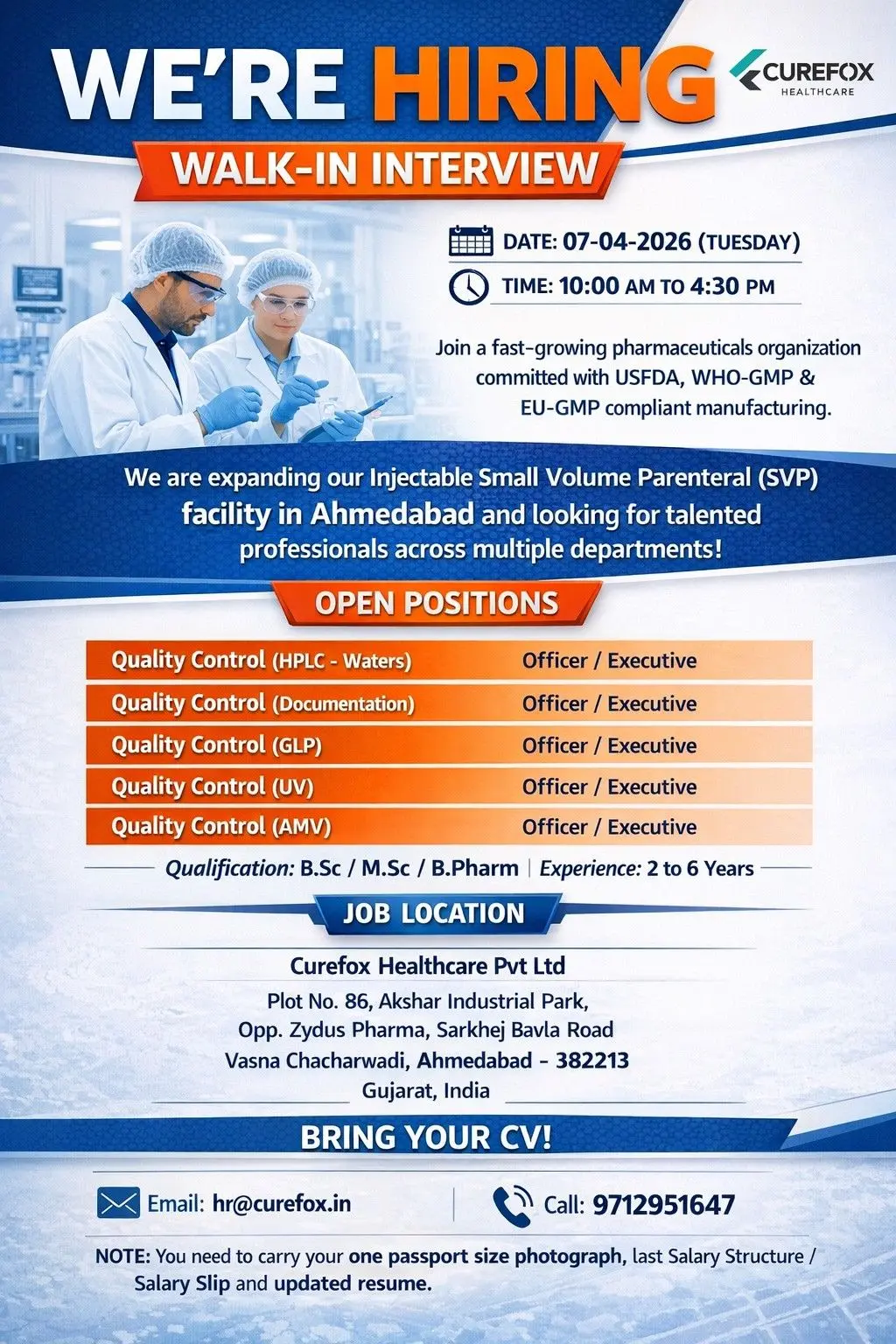 WE'RE HIRING

CUREFOX HEALTHCARE

WALK-IN INTERVIEW

DATE: 07-04-2026 (TUESDAY)

TIME: 10:00 AM TO 4:30 PM

Join a fast-growing pharmaceuticals organization committed with USFDA, WHO-GMP & EU-GMP compliant manufacturing.

We are expanding our Injectable Small Volume Parenteral (SVP) facility in Ahmedabad and looking for talented professionals across multiple departments!

OPEN POSITIONS

| Quality Control (HPLC - Waters) | Officer / Executive |
|---|---|
| Quality Control (Documentation) | Officer / Executive |
| Quality Control (GLP) | Officer / Executive |
| Quality Control (UV) | Officer / Executive |
| Quality Control (AMV) | Officer / Executive |

Qualification: B.Sc / M.Sc / B.Pharm | Experience: 2 to 6 Years

JOB LOCATION

Curefox Healthcare Pvt Ltd
Plot No. 86, Akshar Industrial Park,
Opp. Zydus Pharma, Sarkhej Bavla Road
Vasna Chacharwadi, Ahmedabad - 382213
Gujarat, India

BRING YOUR CV!

Email: hr@curefox.in

Call: 9712951647

NOTE: You need to carry your one passport size photograph, last Salary Structure / Salary Slip and updated resume.